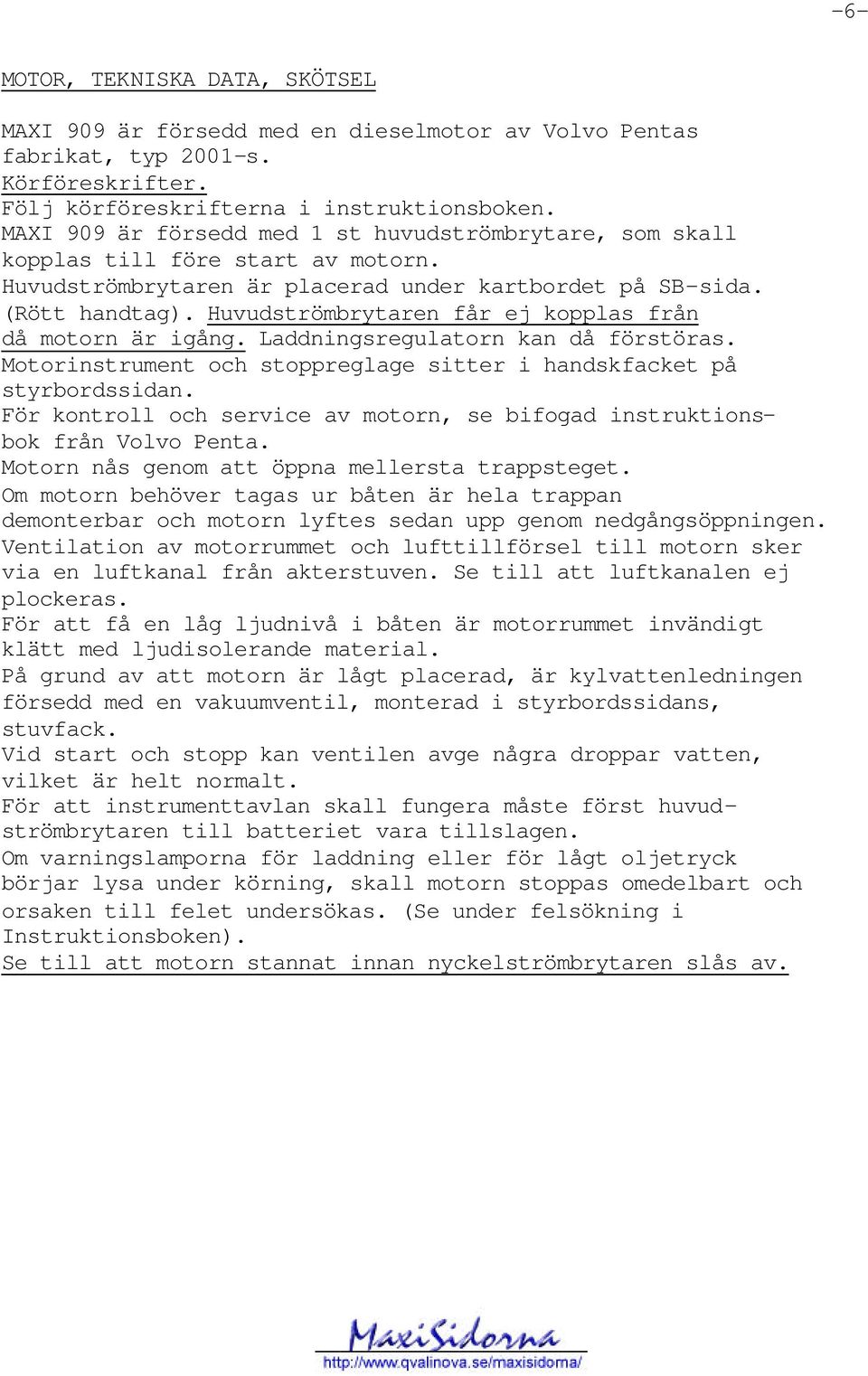 -6-

MOTOR, TEKNISKA DATA, SKÖTSEL

MAXI 909 är försedd med en dieselmotor av Volvo Pentas fabrikat, typ 2001-s.
Körföreskrifter.
Följ körföreskrifterna i instruktionsboken.
MAXI 909 är försedd med 1 st huvudströmbrytare, som skall kopplas till före start av motorn.
Huvudströmbrytaren är placerad under kartbordet på SB-sida. (Rött handtag). Huvudströmbrytaren får ej kopplas från då motorn är igång. Laddningsregulatorn kan då förstöras.
Motorinstrument och stoppreglage sitter i handskfacket på styrbordssidan.
För kontroll och service av motorn, se bifogad instruktionsbok från Volvo Penta.
Motorn nås genom att öppna mellersta trappsteget.
Om motorn behöver tagas ur båten är hela trappan demonterbar och motorn lyftes sedan upp genom nedgångsöppningen.
Ventilation av motorrummet och lufttillförsel till motorn sker via en luftkanal från akterstuven. Se till att luftkanalen ej plockeras.
För att få en låg ljudnivå i båten är motorrummet invändigt klätt med ljudisolerande material.
På grund av att motorn är lågt placerad, är kylvattenledningen försedd med en vakuumventil, monterad i styrbordssidans, stuvfack.
Vid start och stopp kan ventilen avge några droppar vatten, vilket är helt normalt.
För att instrumenttavlan skall fungera måste först huvudströmbrytaren till batteriet vara tillslagen.
Om varningslamporna för laddning eller för lågt oljetryck börjar lysa under körning, skall motorn stoppas omedelbart och orsaken till felet undersökas. (Se under felsökning i Instruktionsboken).
Se till att motorn stannat innan nyckelströmbrytaren slås av.

MaxiSidorna
http://www.qvalinova.se/maxisidorna/